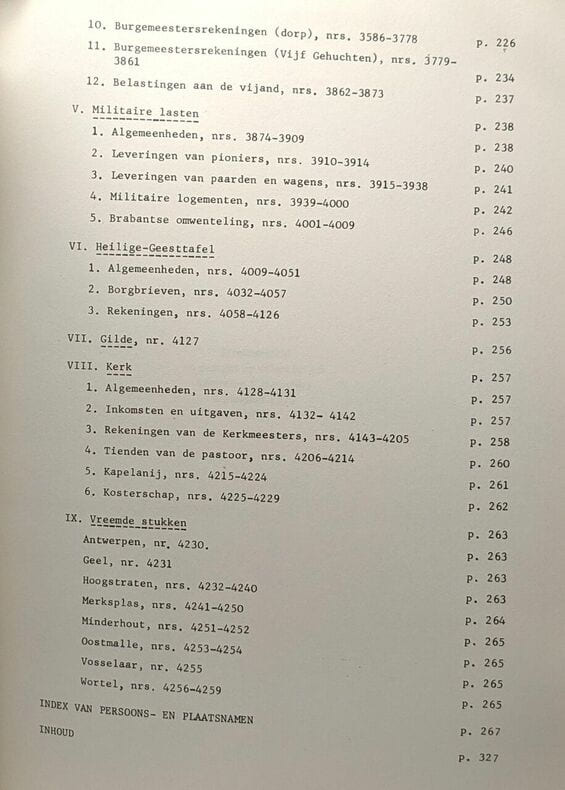 10. Burgemeestersrekeningen (dorp), nrs. 3586-3778 p. 226

11. Burgemeestersrekeningen (Vijf Gehuchten), nrs. 3779-3861 p. 234

12. Belastingen aan de vijand, nrs. 3862-3873 p. 237

V. Militaire lasten p. 238

1. Algemeenheden, nrs. 3874-3909 p. 238

2. Leveringen van pioniers, nrs. 3910-3914 p. 240

3. Leveringen van paarden en wagens, nrs. 3915-3938 p. 241

4. Militaire logementen, nrs. 3939-4000 p. 242

5. Brabantse omwenteling, nrs. 4001-4009 p. 246

VI. Heilige-Geesttafel p. 248

1. Algemeenheden, nrs. 4009-4051 p. 248

2. Borgbrieven, nrs. 4032-4057 p. 250

3. Rekeningen, nrs. 4058-4126 p. 253

VII. Gilde, nr. 4127 p. 256

VIII. Kerk p. 257

1. Algemeenheden, nrs. 4128-4131 p. 257

2. Inkomsten en uitgaven, nrs. 4132- 4142 p. 257

3. Rekeningen van de Kerkmeesters, nrs. 4143-4205 p. 258

4. Tienden van de pastoor, nrs. 4206-4214 p. 260

5. Kapelanij, nrs. 4215-4224 p. 261

6. Kosterschap, nrs. 4225-4229 p. 262

IX. Vreemde stukken p. 263

Antwerpen, nr. 4230. p. 263

Geel, nr. 4231 p. 263

Hoogstraten, nrs. 4232-4240 p. 263

Merksplas, nrs. 4241-4250 p. 264

Minderhout, nrs. 4251-4252 p. 265

Oostmalle, nrs. 4253-4254 p. 265

Vosselaar, nr. 4255 p. 265

Wortel, nrs. 4256-4259 p. 265

INDEX VAN PERSOONS- EN PLAATSNAMEN p. 267

INHOUD p. 327